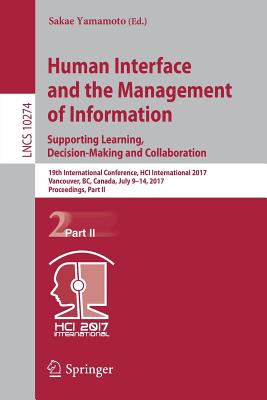 LNCS 10274

Sakae Yamamoto (Ed.)

Human Interface and the Management of Information
Supporting Learning, Decision-Making and Collaboration

19th International Conference, HCI International 2017
Vancouver, BC, Canada, July 9–14, 2017
Proceedings, Part II

2 Part II

HCI 2017
INTERNATIONAL

Springer